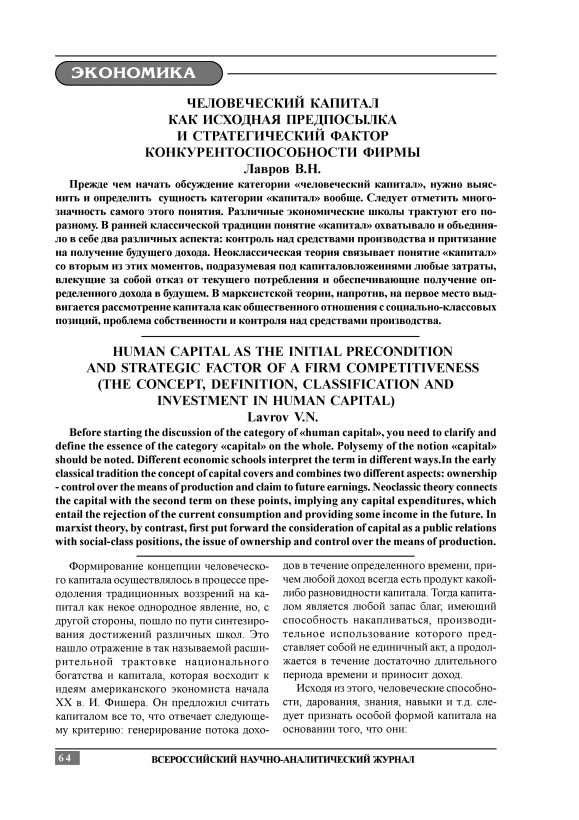 ЭКОНОМИКА

ЧЕЛОВЕЧЕСКИЙ КАПИТАЛ
КАК ИСХОДНАЯ ПРЕДПОСЫЛКА
И СТРАТЕГИЧЕСКИЙ ФАКТОР
КОНКУРЕНТОСПОСОБНОСТИ ФИРМЫ

Лавров В.Н.

Прежде чем начать обсуждение категории «человеческий капитал», нужно выяснить и определить сущность категории «капитал» вообще. Следует отметить многозначность самого этого понятия. Различные экономические школы трактуют его поразному. В ранней классической традиции понятие «капитал» охватывало и объединяло в себе два различных аспекта: контроль над средствами производства и притязание на получение будущего дохода. Неоклассическая теория связывает понятие «капитал» со вторым из этих моментов, подразумевая под капиталовложениями любые затраты, влекущие за собой отказ от текущего потребления и обеспечивающие получение определенного дохода в будущем. В марксистской теории, напротив, на первое место выдвигается рассмотрение капитала как общественного отношения с социально-классовых позиций, проблема собственности и контроля над средствами производства.

HUMAN CAPITAL AS THE INITIAL PRECONDITION
AND STRATEGIC FACTOR OF A FIRM COMPETITIVENESS
(THE CONCEPT, DEFINITION, CLASSIFICATION AND
INVESTMENT IN HUMAN CAPITAL)

Lavrov V.N.

Before starting the discussion of the category of «human capital», you need to clarify and define the essence of the category «capital» on the whole. Polysemy of the notion «capital» should be noted. Different economic schools interpret the term in different ways.In the early classical tradition the concept of capital covers and combines two different aspects: ownership - control over the means of production and claim to future earnings. Neoclassic theory connects the capital with the second term on these points, implying any capital expenditures, which entail the rejection of the current consumption and providing some income in the future. In marxist theory, by contrast, first put forward the consideration of capital as a public relations with social-class positions, the issue of ownership and control over the means of production.

Формирование концепции человеческого капитала осуществлялось в процессе преодоления традиционных воззрений на капитал как некое однородное явление, но, с другой стороны, пошло по пути синтезирования достижений различных школ. Это нашло отражение в так называемой расширительной трактовке национального богатства и капитала, которая восходит к идеям американского экономиста начала XX в. И. Фишера. Он предложил считать капиталом все то, что отвечает следующему критерию: генерирование потока доходов в течение определенного времени, причем любой доход всегда есть продукт какойлибо разновидности капитала. Тогда капиталом является любой запас благ, имеющий способность накапливаться, производительное использование которого представляет собой не единичный акт, а продолжается в течение достаточно длительного периода времени и приносит доход.

Исходя из этого, человеческие способности, дарования, знания, навыки и т.д. следует признать особой формой капитала на основании того, что они:

64

ВСЕРОССИЙСКИЙ НАУЧНО-АНАЛИТИЧЕСКИЙ ЖУРНАЛ